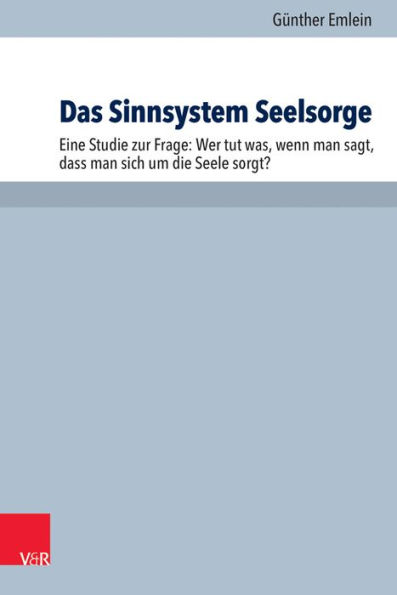 Günther Emlein

Das Sinnsystem Seelsorge

Eine Studie zur Frage: Wer tut was, wenn man sagt, dass man sich um die Seele sorgt?

V&R